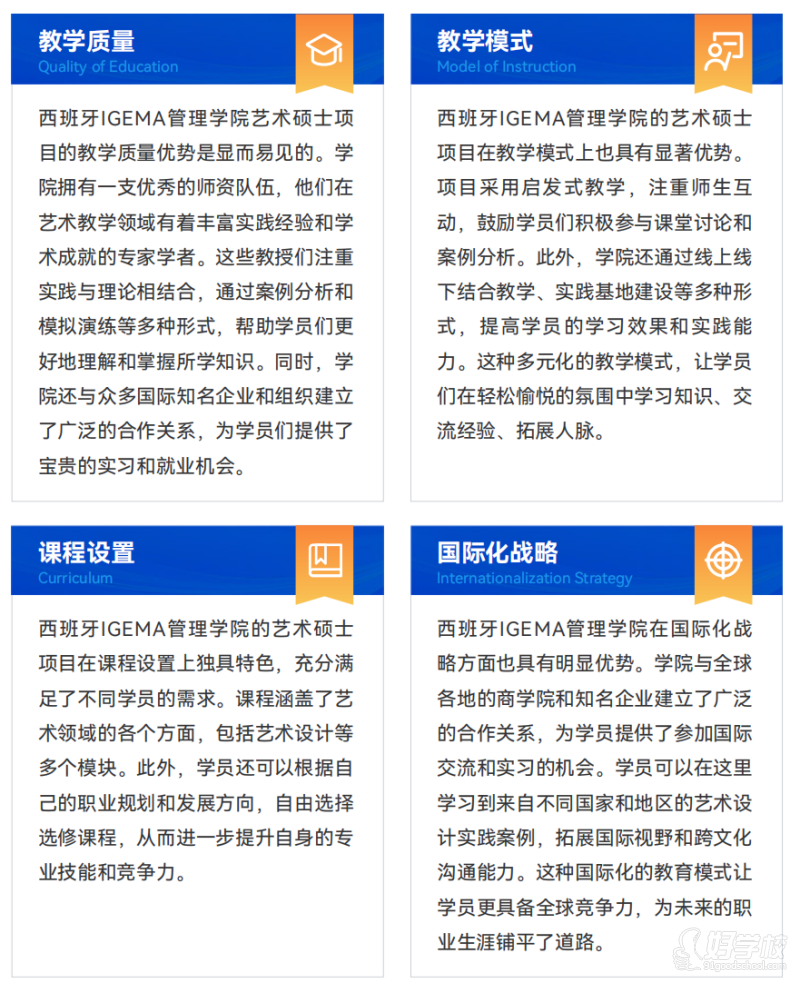 教学质量
Quality of Education

西班牙IGEMA管理学院艺术硕士项目的教学质量优势是显而易见的。学院拥有一支优秀的师资队伍，他们在艺术教学领域有着丰富实践经验和学术成就的专家学者。这些教授们注重实践与理论相结合，通过案例分析和模拟演练等多种形式，帮助学员们更好地理解和掌握所学知识。同时，学院还与众多国际知名企业和组织建立了广泛的合作关系，为学员们提供了宝贵的实习和就业机会。

教学模式
Model of Instruction

西班牙IGEMA管理学院的艺术硕士项目在教学模式上也具有显著优势。项目采用启发式教学，注重师生互动，鼓励学员们积极参与课堂讨论和案例分析。此外，学院还通过线上线下结合教学、实践基地建设等多种形式，提高学员的学习效果和实践能力。这种多元化的教学模式，让学员们在轻松愉悦的氛围中学习知识、交流经验、拓展人脉。

课程设置
Curriculum

西班牙IGEMA管理学院的艺术硕士项目在课程设置上独具特色，充分满足了不同学员的需求。课程涵盖了艺术领域的各个方面，包括艺术设计等多个模块。此外，学员还可以根据自己的职业规划和发展方向，自由选择选修课程，从而进一步提升自身的专业技能和竞争力。

国际化战略
Internationalization Strategy

西班牙IGEMA管理学院在国际化战略方面也具有明显优势。学院与全球各地的商学院和知名企业建立了广泛的合作关系，为学员提供了参加国际交流和实习的机会。学员可以在这里学习到来自不同国家和地区的艺术设计实践案例，拓展国际视野和跨文化沟通能力。这种国际化的教育模式让学员更具备全球竞争力，为未来的职业生涯铺平了道路。

好学校